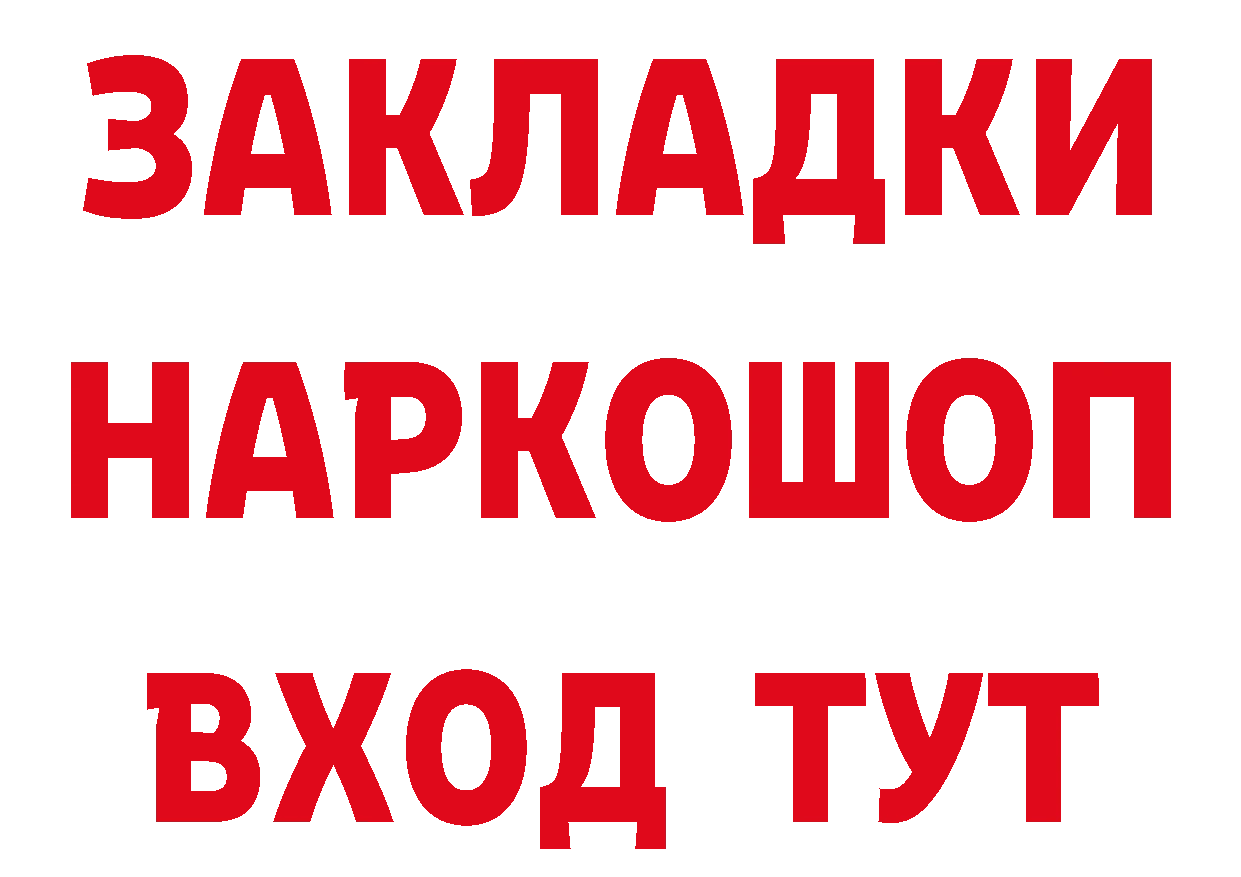 ЗАКЛАДКИ НАРКОШОП ВХОД ТУТ